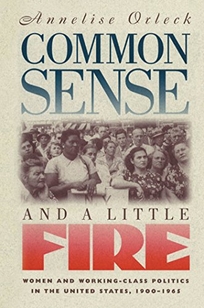 Annelise Orleck

COMMON SENSE

AND A LITTLE FIRE

WOMEN AND WORKING-CLASS POLITICS IN THE UNITED STATES, 1900–1965